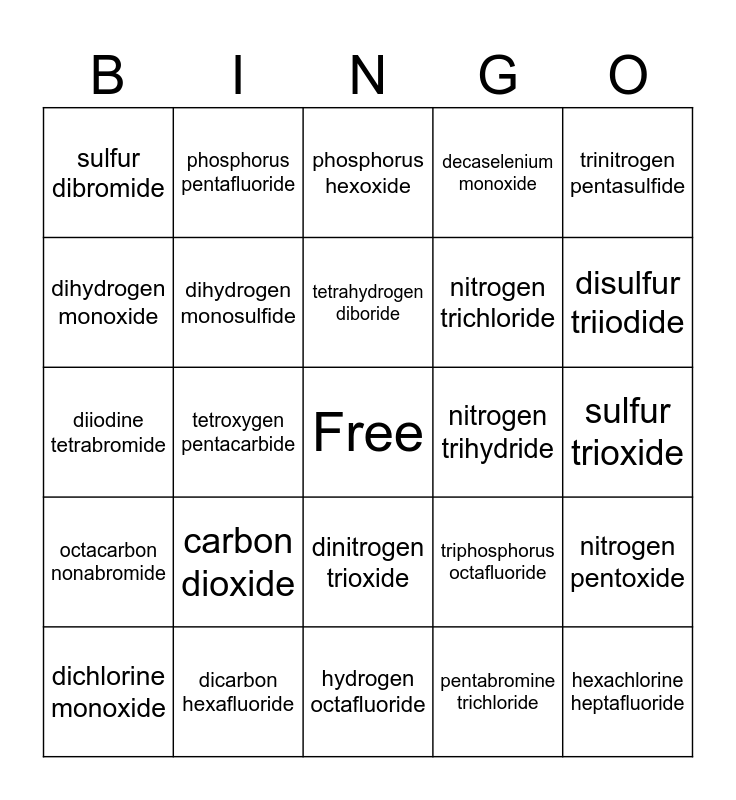 | B | I | N | G | O |
|---|---|---|---|---|
| sulfur dibromide | phosphorus pentafluoride | phosphorus hexoxide | decaselenium monoxide | trinitrogen pentasulfide |
| dihydrogen monoxide | dihydrogen monosulfide | tetrahydrogen diboride | nitrogen trichloride | disulfur triiodide |
| diiodine tetrabromide | tetroxygen pentacarbide | Free | nitrogen trihydride | sulfur trioxide |
| octacarbon nonabromide | carbon dioxide | dinitrogen trioxide | triphosphorus octafluoride | nitrogen pentoxide |
| dichlorine monoxide | dicarbon hexafluoride | hydrogen octafluoride | pentabromine trichloride | hexachlorine heptafluoride |